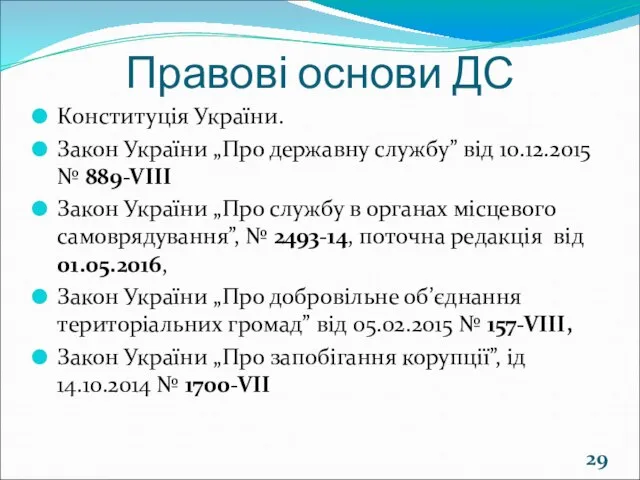 Правові основи ДС

Конституція України.

Закон України „Про державну службу” від 10.12.2015 № 889-VIII

Закон України „Про службу в органах місцевого самоврядування”, № 2493-14, поточна редакція від 01.05.2016,

Закон України „Про добровільне об’єднання територіальних громад” від 05.02.2015 № 157-VIII,

Закон України „Про запобігання корупції”, ід 14.10.2014 № 1700-VII

29